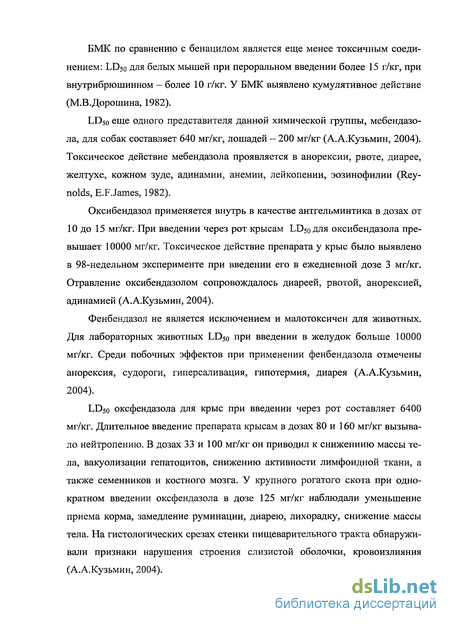 БМК по сравнению с бенацилом является еще менее токсичным соединением: $LD_{50}$ для белых мышей при пероральном введении более 15 г/кг, при внутрибрюшинном – более 10 г/кг. У БМК выявлено кумулятивное действие (М.В.Дорошина, 1982).

$LD_{50}$ еще одного представителя данной химической группы, мебендазола, для собак составляет 640 мг/кг, лошадей – 200 мг/кг (А.А.Кузьмин, 2004). Токсическое действие мебендазола проявляется в анорексии, рвоте, диарее, желтухе, кожном зуде, адинамии, анемии, лейкопении, эозинофилии (Reynolds, E.F.James, 1982).

Оксибендазол применяется внутрь в качестве антгельминтика в дозах от 10 до 15 мг/кг. При введении через рот крысам $LD_{50}$ для оксибендазола превышает 10000 мг/кг. Токсическое действие препарата у крыс было выявлено в 98-недельном эксперименте при введении его в ежедневной дозе 3 мг/кг. Отравление оксибендазолом сопровождалось диареей, рвотой, анорексией, адинамией (А.А.Кузьмин, 2004).

Фенбендазол не является исключением и малотоксичен для животных. Для лабораторных животных $LD_{50}$ при введении в желудок больше 10000 мг/кг. Среди побочных эффектов при применении фенбендазола отмечены анорексия, судороги, гиперсаливация, гипотермия, диарея (А.А.Кузьмин, 2004).

$LD_{50}$ оксфендазола для крыс при введении через рот составляет 6400 мг/кг. Длительное введение препарата крысам в дозах 80 и 160 мг/кг вызывало нейтропению. В дозах 33 и 100 мг/кг он приводил к снижениию массы тела, вакуолизации гепатоцитов, снижению активности лимфоидной ткани, а также семенников и костного мозга. У крупного рогатого скота при однократном введении оксфендазола в дозе 125 мг/кг наблюдали уменьшение приема корма, замедление руминации, диарею, лихорадку, снижение массы тела. На гистологических срезах стенки пищеварительного тракта обнаруживали признаки нарушения строения слизистой оболочки, кровоизлияния (А.А.Кузьмин, 2004).

dsLib.net
библиотека диссертаций